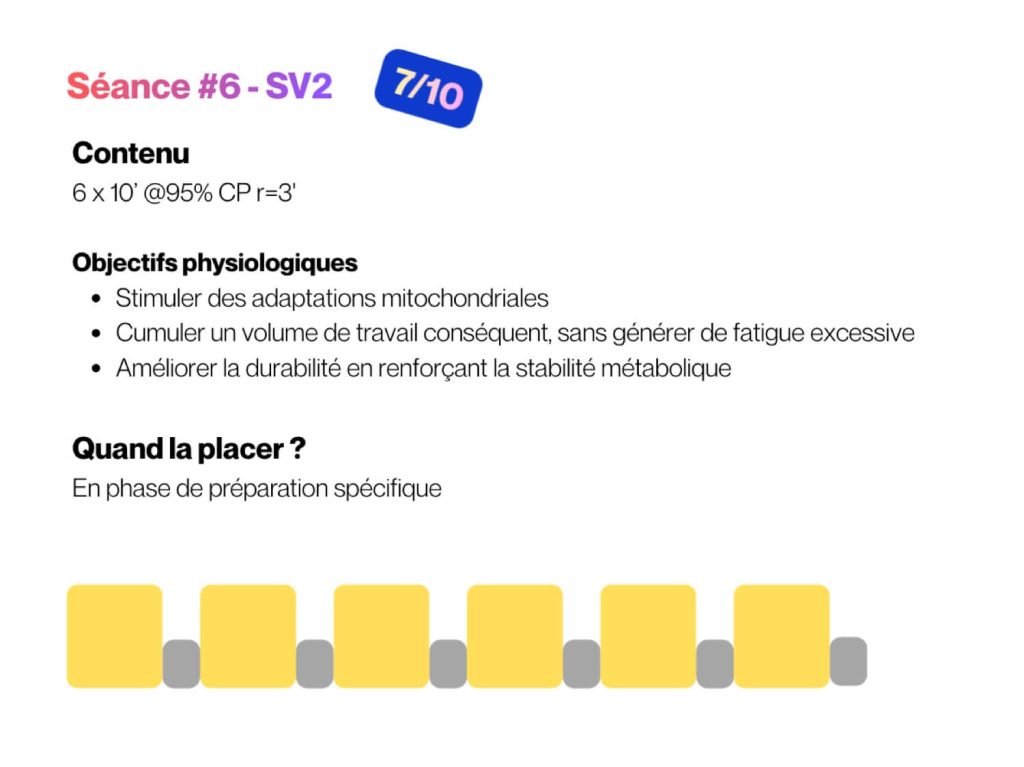 Séance #6 - SV2

7/10

Contenu

6 x 10' @95% CP r=3'

Objectifs physiologiques

• Stimuler des adaptations mitochondriales
• Cumuler un volume de travail conséquent, sans générer de fatigue excessive
• Améliorer la durabilité en renforçant la stabilité métabolique

Quand la placer ?

En phase de préparation spécifique